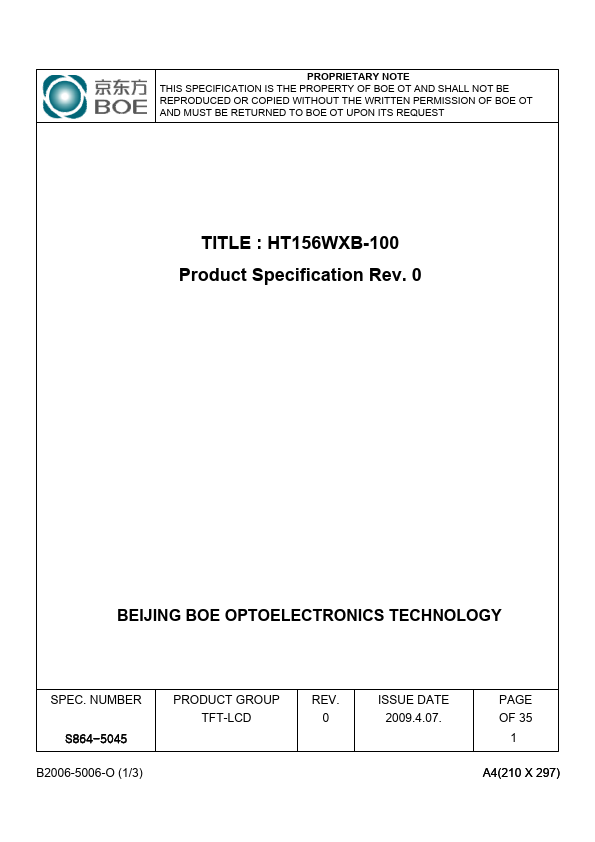 京东方
BOE

PROPRIETARY NOTE
THIS SPECIFICATION IS THE PROPERTY OF BOE OT AND SHALL NOT BE REPRODUCED OR COPIED WITHOUT THE WRITTEN PERMISSION OF BOE OT AND MUST BE RETURNED TO BOE OT UPON ITS REQUEST

TITLE : HT156WXB-100
Product Specification Rev. 0

BEIJING BOE OPTOELECTRONICS TECHNOLOGY

| SPEC. NUMBER | PRODUCT GROUP | REV. | ISSUE DATE | PAGE |
|---|---|---|---|---|
| S864-5045 | TFT-LCD | 0 | 2009.4.07. | OF 35 1 |

B2006-5006-O (1/3)
A4(210 X 297)